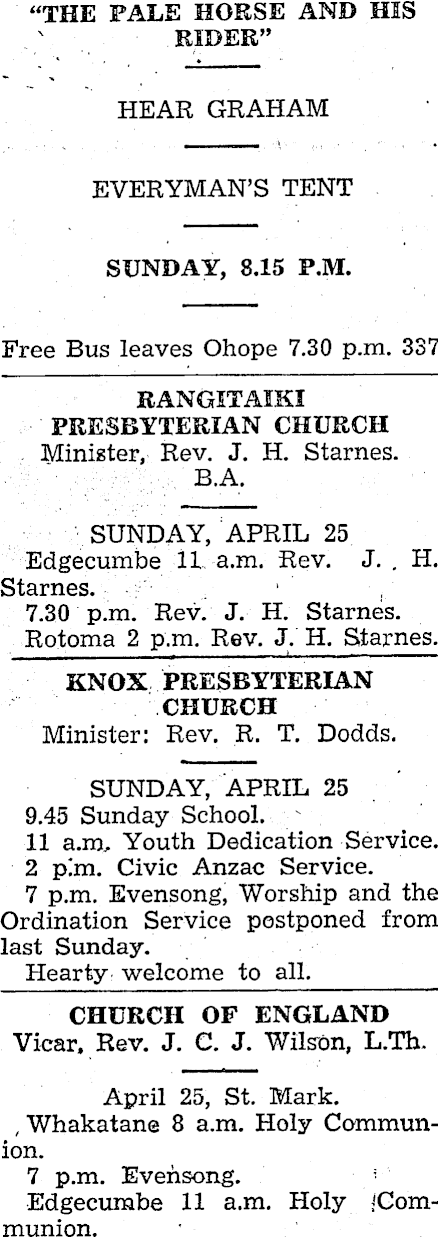 "THE PALE HORSE AND HIS RIDER"

HEAR GRAHAM

EVERYMAN'S TENT

SUNDAY, 8.15 P.M.

Free Bus leaves Ohope 7.30 p.m. 337

RANGITAIKI PRESBYTERIAN CHURCH
Minister, Rev. J. H. Starnes. B.A.

SUNDAY, APRIL 25
Edgecumbe 11 a.m. Rev. J. H. Starnes.
7.30 p.m. Rev. J. H. Starnes.
Rotoma 2 p.m. Rev. J. H. Starnes.

KNOX PRESBYTERIAN CHURCH
Minister: Rev. R. T. Dodds.

SUNDAY, APRIL 25
9.45 Sunday School.
11 a.m. Youth Dedication Service.
2 p.m. Civic Anzac Service.
7 p.m. Evensong, Worship and the Ordination Service postponed from last Sunday.
Hearty welcome to all.

CHURCH OF ENGLAND
Vicar, Rev. J. C. J. Wilson, L.Th.

April 25, St. Mark.
Whakatane 8 a.m. Holy Communion.
7 p.m. Evensong.
Edgecumbe 11 a.m. Holy Communion.